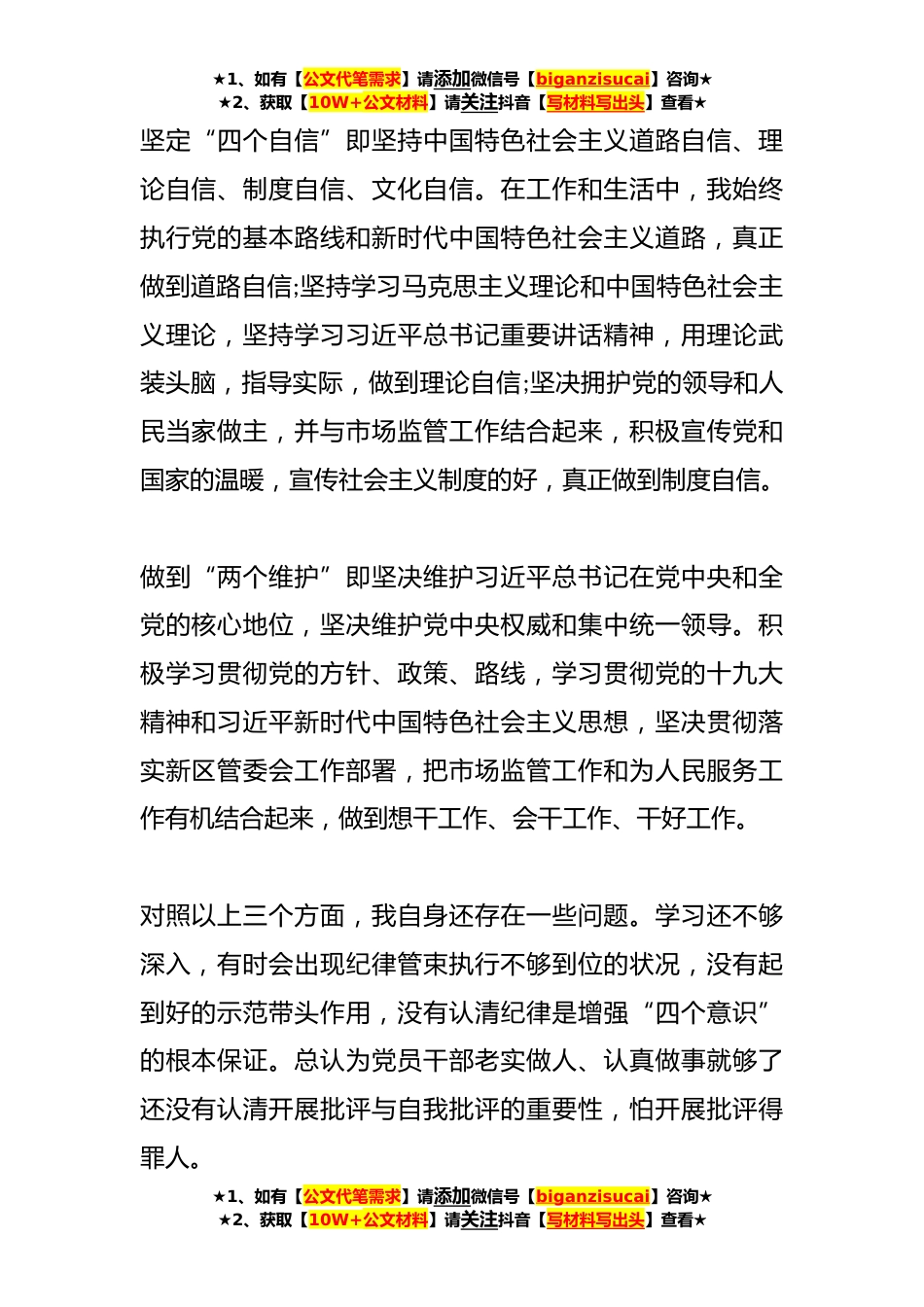 ★1、如有【公文代笔需求】请添加微信号【biganzisucai】咨询★
★2、获取【10W+公文材料】请关注抖音【写材料写出头】查看★

坚定“四个自信”即坚持中国特色社会主义道路自信、理论自信、制度自信、文化自信。在工作和生活中，我始终执行党的基本路线和新时代中国特色社会主义道路，真正做到道路自信;坚持学习马克思主义理论和中国特色社会主义理论，坚持学习习近平总书记重要讲话精神，用理论武装头脑，指导实际，做到理论自信;坚决拥护党的领导和人民当家做主，并与市场监管工作结合起来，积极宣传党和国家的温暖，宣传社会主义制度的好，真正做到制度自信。

做到“两个维护”即坚决维护习近平总书记在党中央和全党的核心地位，坚决维护党中央权威和集中统一领导。积极学习贯彻党的方针、政策、路线，学习贯彻党的十九大精神和习近平新时代中国特色社会主义思想，坚决贯彻落实新区管委会工作部署，把市场监管工作和为人民服务工作有机结合起来，做到想干工作、会干工作、干好工作。

对照以上三个方面，我自身还存在一些问题。学习还不够深入，有时会出现纪律管束执行不够到位的状况，没有起到好的示范带头作用，没有认清纪律是增强“四个意识”的根本保证。总认为党员干部老实做人、认真做事就够了还没有认清开展批评与自我批评的重要性，怕开展批评得罪人。

★1、如有【公文代笔需求】请添加微信号【biganzisucai】咨询★
★2、获取【10W+公文材料】请关注抖音【写材料写出头】查看★